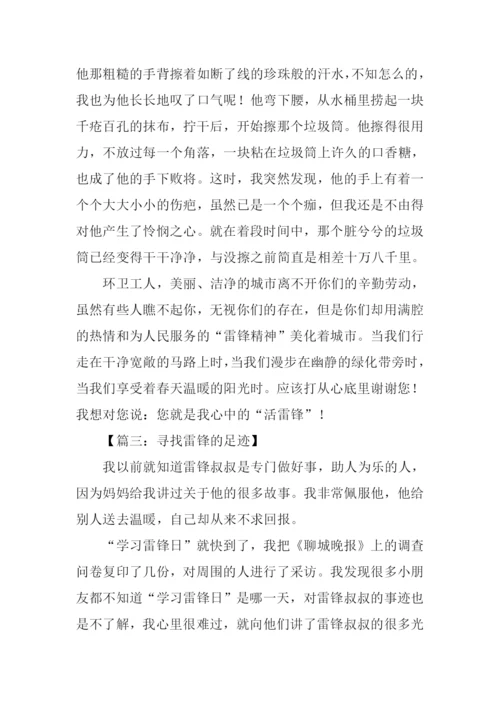 他那粗糙的手背擦着如断了线的珍珠般的汗水，不知怎么的，我也为他长长地叹了口气呢！他弯下腰，从水桶里捞起一块千疮百孔的抹布，拧干后，开始擦那个垃圾筒。他擦得很用力，不放过每一个角落，一块粘在垃圾筒上许久的口香糖，也成了他的手下败将。这时，我突然发现，他的手上有着一个个大大小小的伤疤，虽然已是一个个痂，但我还是不由得对他产生了怜悯之心。就在着段时间中，那个脏兮兮的垃圾筒已经变得干干净净，与没擦之前简直是相差十万八千里。

环卫工人，美丽、洁净的城市离不开你们的辛勤劳动，虽然有些人瞧不起你，无视你们的存在，但是你们却用满腔的热情和为人民服务的“雷锋精神”美化着城市。当我们行走在干净宽敞的马路上时，当我们漫步在幽静的绿化带旁时，当我们享受着春天温暖的阳光时。应该打从心底里谢谢您！我想对您说：您就是我心中的“活雷锋”！

【篇三：寻找雷锋的足迹】

我以前就知道雷锋叔叔是专门做好事，助人为乐的人，因为妈妈给我讲过关于他的很多故事。我非常佩服他，他给别人送去温暖，自己却从来不求回报。

“学习雷锋日”就快到了，我把《聊城晚报》上的调查问卷复印了几份，对周围的人进行了采访。我发现很多小朋友都不知道“学习雷锋日”是哪一天，对雷锋叔叔的事迹也是不了解，我心里很难过，就向他们讲了雷锋叔叔的很多光